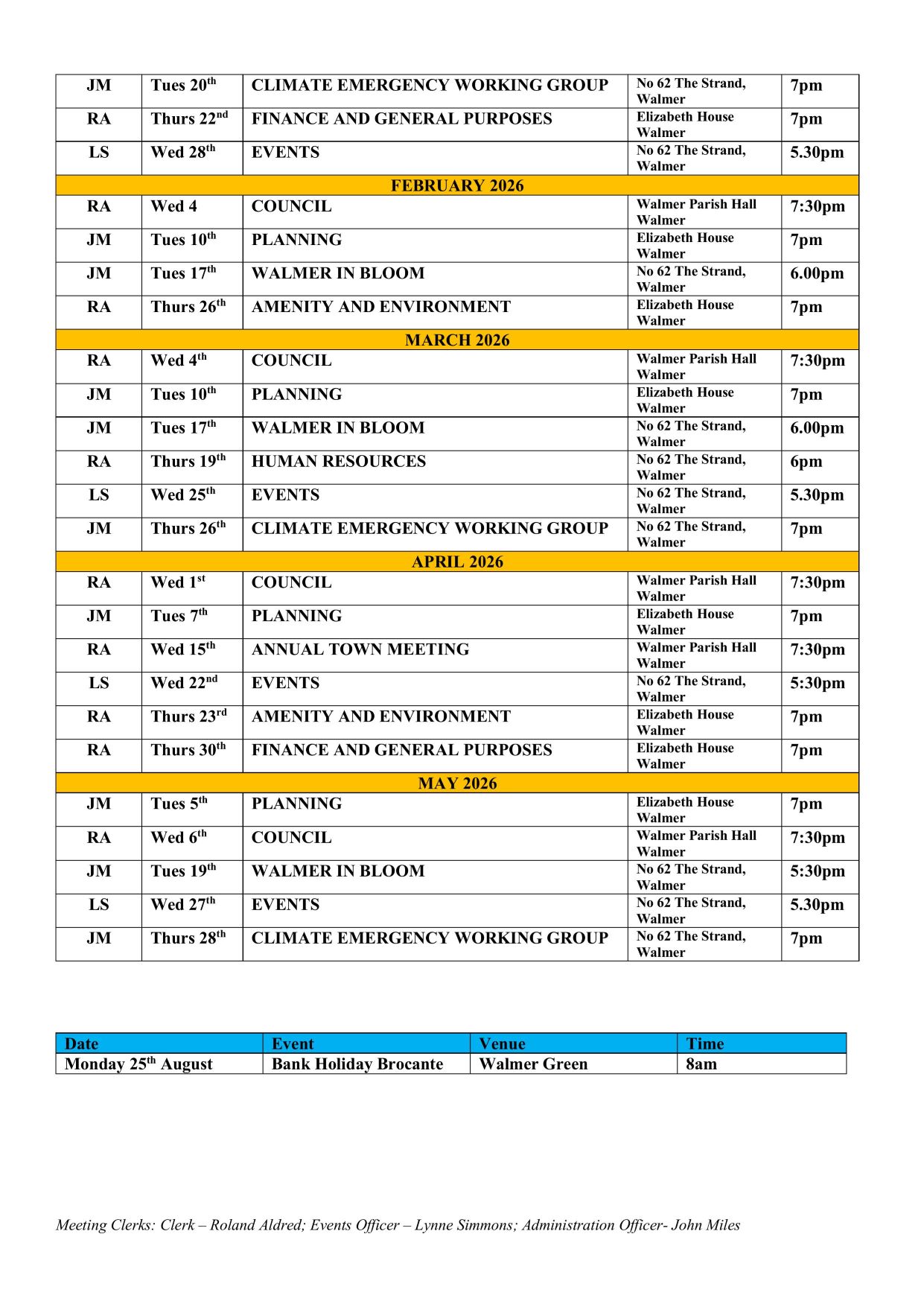 | JM | Tues 20th | CLIMATE EMERGENCY WORKING GROUP | No 62 The Strand, Walmer | 7pm |
|---|---|---|---|---|
| RA | Thurs 22nd | FINANCE AND GENERAL PURPOSES | Elizabeth House Walmer | 7pm |
| LS | Wed 28th | EVENTS | No 62 The Strand, Walmer | 5.30pm |
| FEBRUARY 2026 | | | | |
| RA | Wed 4 | COUNCIL | Walmer Parish Hall Walmer | 7:30pm |
| JM | Tues 10th | PLANNING | Elizabeth House Walmer | 7pm |
| JM | Tues 17th | WALMER IN BLOOM | No 62 The Strand, Walmer | 6.00pm |
| RA | Thurs 26th | AMENITY AND ENVIRONMENT | Elizabeth House Walmer | 7pm |
| MARCH 2026 | | | | |
| RA | Wed 4th | COUNCIL | Walmer Parish Hall Walmer | 7:30pm |
| JM | Tues 10th | PLANNING | Elizabeth House Walmer | 7pm |
| JM | Tues 17th | WALMER IN BLOOM | No 62 The Strand, Walmer | 6.00pm |
| RA | Thurs 19th | HUMAN RESOURCES | No 62 The Strand, Walmer | 6pm |
| LS | Wed 25th | EVENTS | No 62 The Strand, Walmer | 5.30pm |
| JM | Thurs 26th | CLIMATE EMERGENCY WORKING GROUP | No 62 The Strand, Walmer | 7pm |
| APRIL 2026 | | | | |
| RA | Wed 1st | COUNCIL | Walmer Parish Hall Walmer | 7:30pm |
| JM | Tues 7th | PLANNING | Elizabeth House Walmer | 7pm |
| RA | Wed 15th | ANNUAL TOWN MEETING | Walmer Parish Hall Walmer | 7:30pm |
| LS | Wed 22nd | EVENTS | No 62 The Strand, Walmer | 5:30pm |
| RA | Thurs 23rd | AMENITY AND ENVIRONMENT | Elizabeth House Walmer | 7pm |
| RA | Thurs 30th | FINANCE AND GENERAL PURPOSES | Elizabeth House Walmer | 7pm |
| MAY 2026 | | | | |
| JM | Tues 5th | PLANNING | Elizabeth House Walmer | 7pm |
| RA | Wed 6th | COUNCIL | Walmer Parish Hall Walmer | 7:30pm |
| JM | Tues 19th | WALMER IN BLOOM | No 62 The Strand, Walmer | 5:30pm |
| LS | Wed 27th | EVENTS | No 62 The Strand, Walmer | 5.30pm |
| JM | Thurs 28th | CLIMATE EMERGENCY WORKING GROUP | No 62 The Strand, Walmer | 7pm |

| Date | Event | Venue | Time |
|---|---|---|---|
| Monday 25th August | Bank Holiday Brocante | Walmer Green | 8am |

Meeting Clerks: Clerk – Roland Aldred; Events Officer – Lynne Simmons; Administration Officer- John Miles